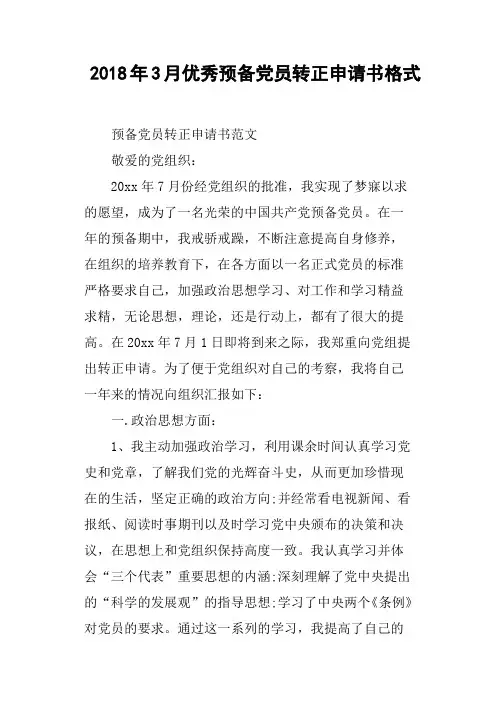 2018年3月优秀预备党员转正申请书格式

预备党员转正申请书范文

敬爱的党组织：

20xx年7月份经党组织的批准，我实现了梦寐以求的愿望，成为了一名光荣的中国共产党预备党员。在一年的预备期中，我戒骄戒躁，不断注意提高自身修养，在组织的培养教育下，在各方面以一名正式党员的标准严格要求自己，加强政治思想学习、对工作和学习精益求精，无论思想，理论，还是行动上，都有了很大的提高。在20xx年7月1日即将到来之际，我郑重向党组提出转正申请。为了便于党组织对自己的考察，我将自己一年来的情况向组织汇报如下：

一.政治思想方面：

1、我主动加强政治学习，利用课余时间认真学习党史和党章，了解我们党的光辉奋斗史，从而更加珍惜现在的生活，坚定正确的政治方向;并经常看电视新闻、看报纸、阅读时事期刊以及时学习党中央颁布的决策和决议，在思想上和党组织保持高度一致。我认真学习并体会“三个代表”重要思想的内涵;深刻理解了党中央提出的“科学的发展观”的指导思想;学习了中央两个《条例》对党员的要求。通过这一系列的学习，我提高了自己的